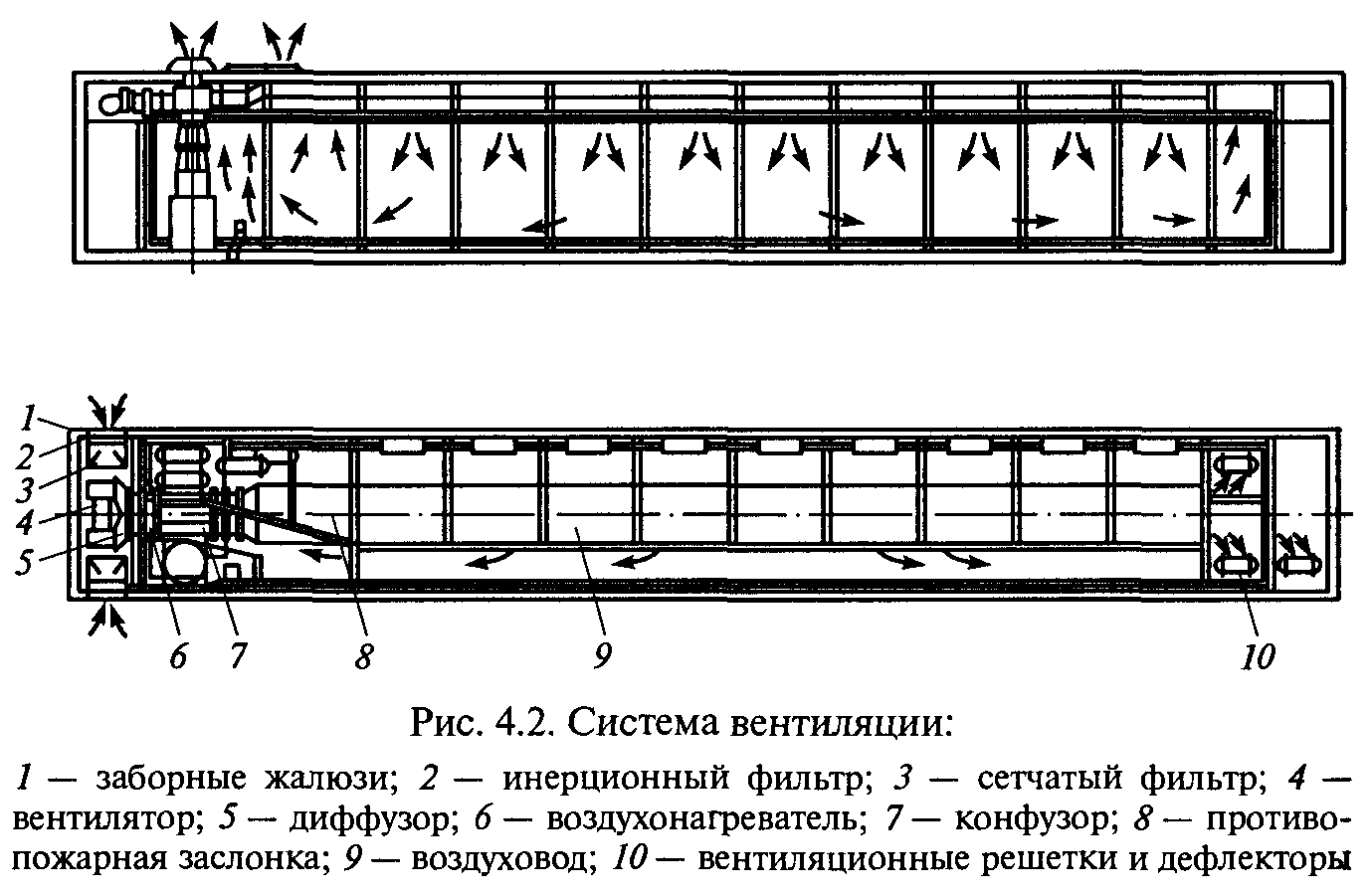 1
2
3
4
5
6 7 8 9 10

Рис. 4.2. Система вентиляции:

1 — заборные жалюзи; 2 — инерционный фильтр; 3 — сетчатый фильтр; 4 — вентилятор; 5 — диффузор; 6 — воздухонагреватель; 7 — конфузор; 8 — противопожарная заслонка; 9 — воздуховод; 10 — вентиляционные решетки и дефлекторы